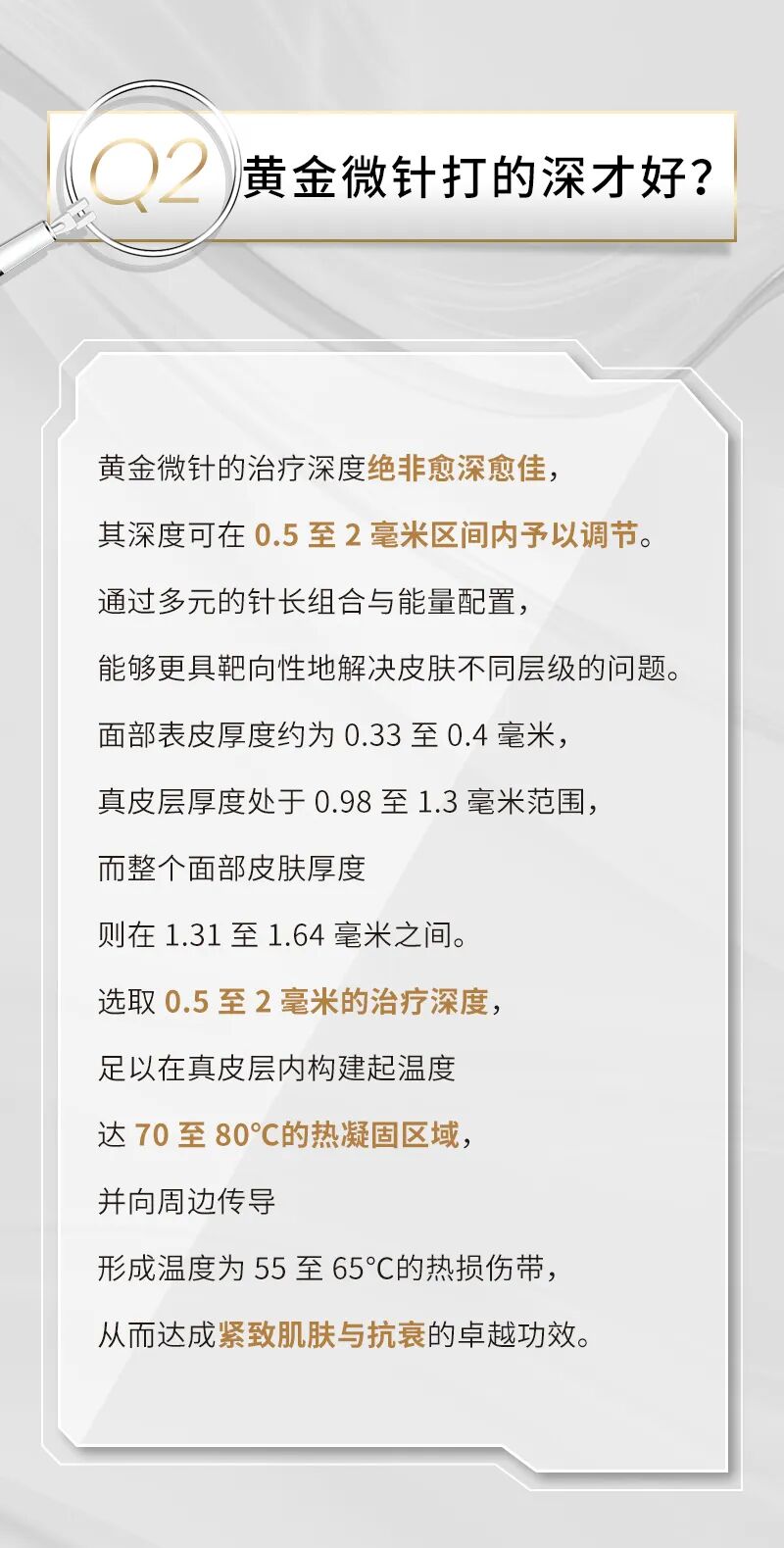 Q2 黄金微针打的深才好？

黄金微针的治疗深度绝非愈深愈佳，

其深度可在 0.5 至 2 毫米区间内予以调节。

通过多元的针长组合与能量配置，

能够更具靶向性地解决皮肤不同层级的问题。

面部表皮厚度约为 0.33 至 0.4 毫米，

真皮层厚度处于 0.98 至 1.3 毫米范围，

而整个面部皮肤厚度

则在 1.31 至 1.64 毫米之间。

选取 0.5 至 2 毫米的治疗深度，

足以在真皮层内构建起温度

达 70 至 80°C的热凝固区域，

并向周边传导

形成温度为 55 至 65°C的热损伤带，

从而达成紧致肌肤与抗衰的卓越功效。